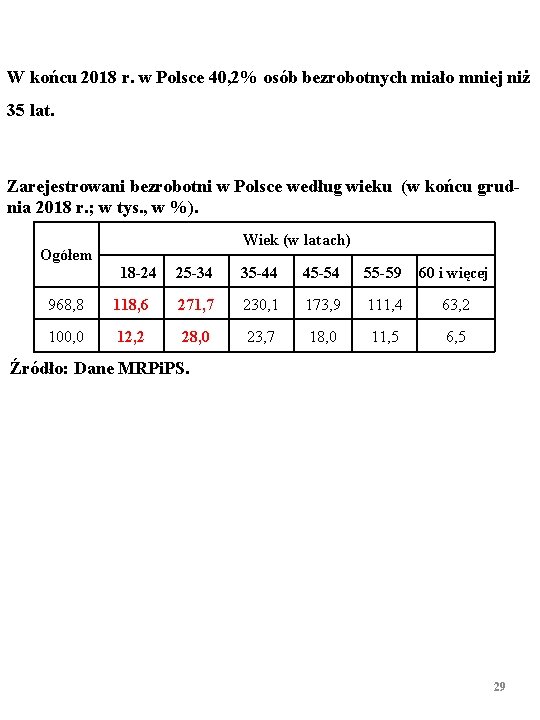 W końcu 2018 r. w Polsce 40,2% osób bezrobotnych miało mniej niż 35 lat.

Zarejestrowani bezrobotni w Polsce według wieku (w końcu grudnia 2018 r.; w tys., w %).

| Ogółem | Wiek (w latach) | | | | | |
|---|---|---|---|---|---|---|
| | 18-24 | 25-34 | 35-44 | 45-54 | 55-59 | 60 i więcej |
| 968,8 | 118,6 | 271,7 | 230,1 | 173,9 | 111,4 | 63,2 |
| 100,0 | 12,2 | 28,0 | 23,7 | 18,0 | 11,5 | 6,5 |

Źródło: Dane MRPiPS.

29